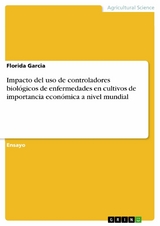 Agricultural Science

Florida Garcia

Impacto del uso de controladores biológicos de enfermedades en cultivos de importancia económica a nivel mundial

Ensayo

GRIN